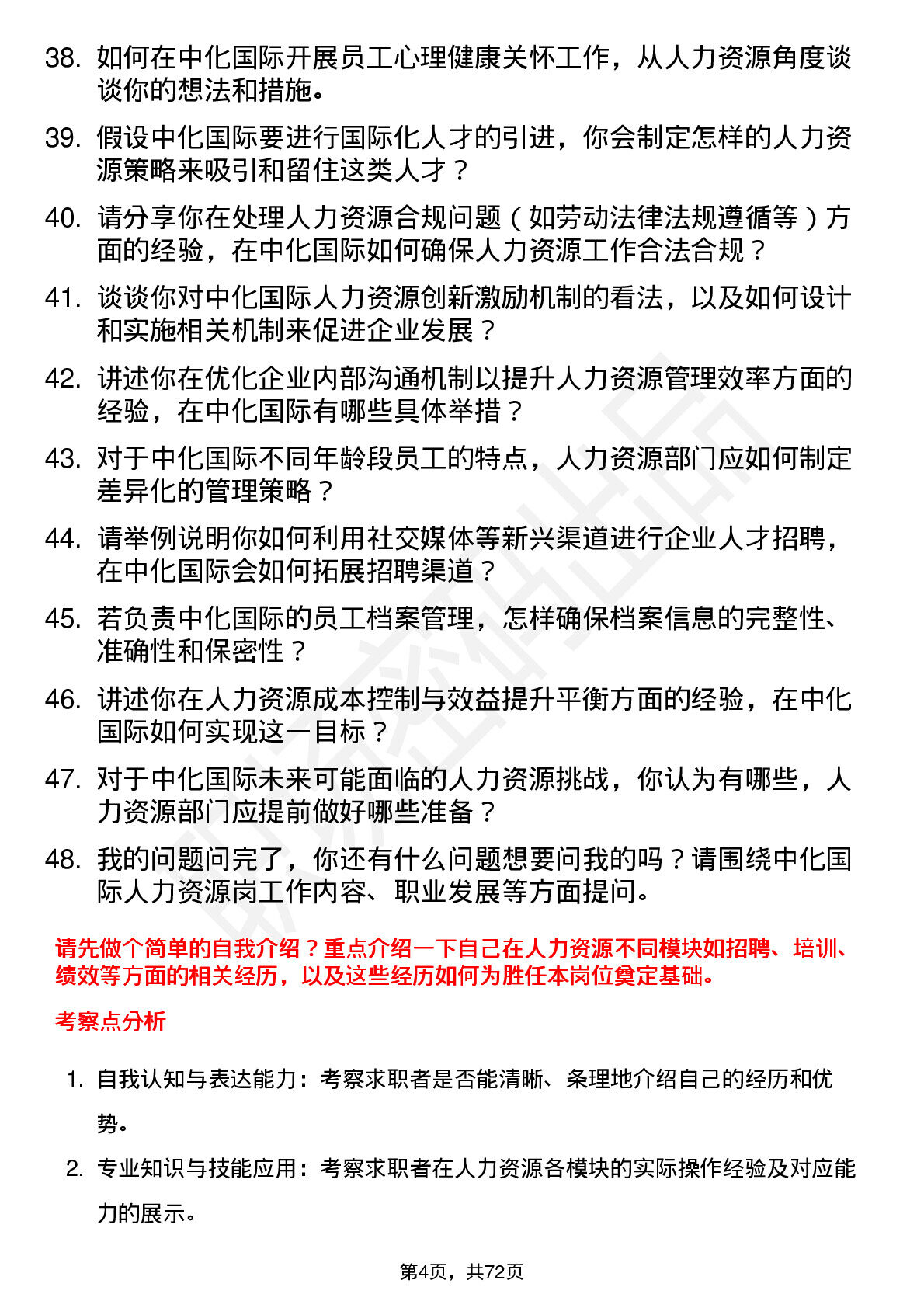 38. 如何在中化国际开展员工心理健康关怀工作，从人力资源角度谈谈你的想法和措施。

39. 假设中化国际要进行国际化人才的引进，你会制定怎样的人力资源策略来吸引和留住这类人才？

40. 请分享你在处理人力资源合规问题（如劳动法律法规遵循等）方面的经验，在中化国际如何确保人力资源工作合法合规？

41. 谈谈你对中化国际人力资源创新激励机制的看法，以及如何设计和实施相关机制来促进企业发展？

42. 讲述你在优化企业内部沟通机制以提升人力资源管理效率方面的经验，在中化国际有哪些具体举措？

43. 对于中化国际不同年龄段员工的特点，人力资源部门应如何制定差异化的管理策略？

44. 请举例说明你如何利用社交媒体等新兴渠道进行企业人才招聘，在中化国际会如何拓展招聘渠道？

45. 若负责中化国际的员工档案管理，怎样确保档案信息的完整性、准确性和保密性？

46. 讲述你在人力资源成本控制与效益提升平衡方面的经验，在中化国际如何实现这一目标？

47. 对于中化国际未来可能面临的人力资源挑战，你认为有哪些，人力资源部门应提前做好哪些准备？

48. 我的问题问完了，你还有什么问题想要问我的吗？请围绕中化国际人力资源岗工作内容、职业发展等方面提问。

请先做个简单的自我介绍？重点介绍一下自己在人力资源不同模块如招聘、培训、绩效等方面的相关经历，以及这些经历如何为胜任本岗位奠定基础。

考察点分析

1. 自我认知与表达能力：考察求职者是否能清晰、条理地介绍自己的经历和优势。

2. 专业知识与技能应用：考察求职者在人力资源各模块的实际操作经验及对应能力的展示。

第4页，共72页